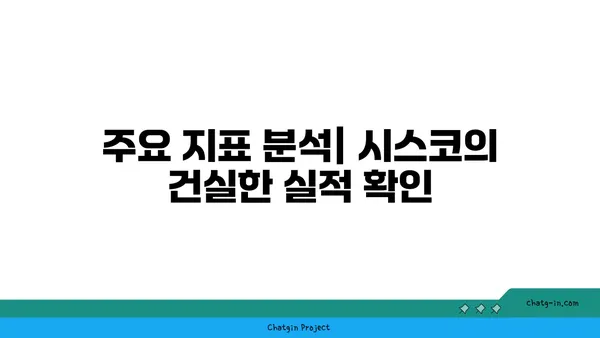 주요 지표 분석| 시스코의 건실한 실적 확인

chatg-in.com

Chatgin Project